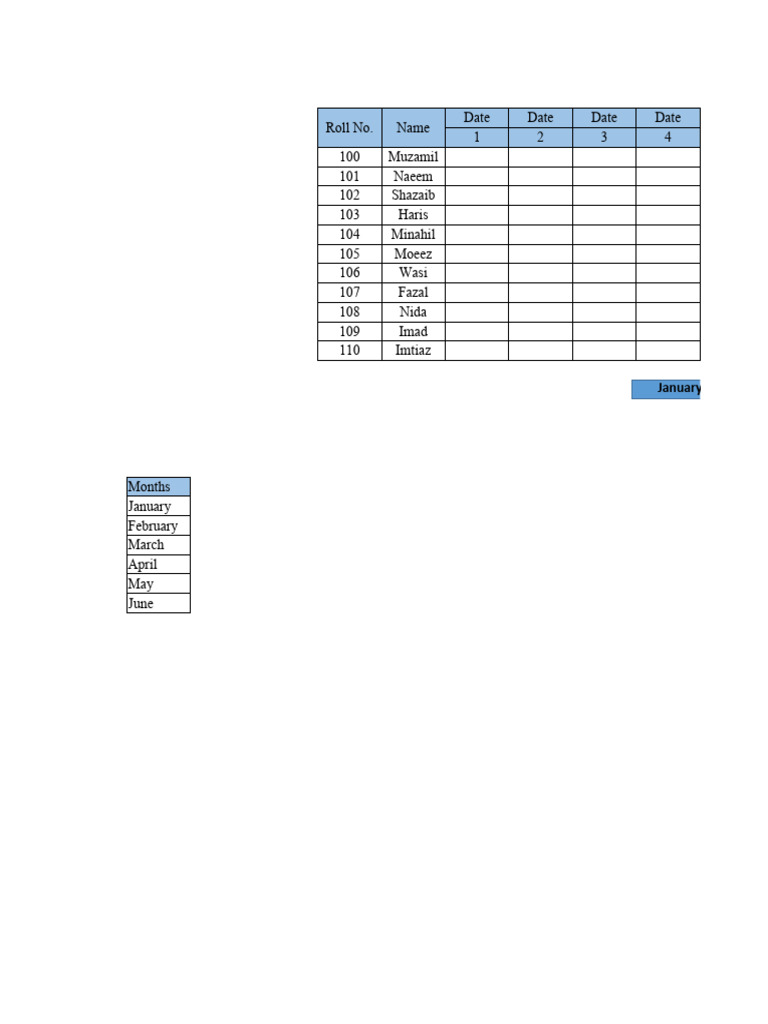 | Roll No. | Name | Date 1 | Date 2 | Date 3 | Date 4 |
|---|---|---|---|---|---|
| 100 | Muzamil | | | | |
| 101 | Naeem | | | | |
| 102 | Shazaib | | | | |
| 103 | Haris | | | | |
| 104 | Minahil | | | | |
| 105 | Moeez | | | | |
| 106 | Wasi | | | | |
| 107 | Fazal | | | | |
| 108 | Nida | | | | |
| 109 | Imad | | | | |
| 110 | Imtiaz | | | | |

January

| Months |
|---|
| January |
| February |
| March |
| April |
| May |
| June |